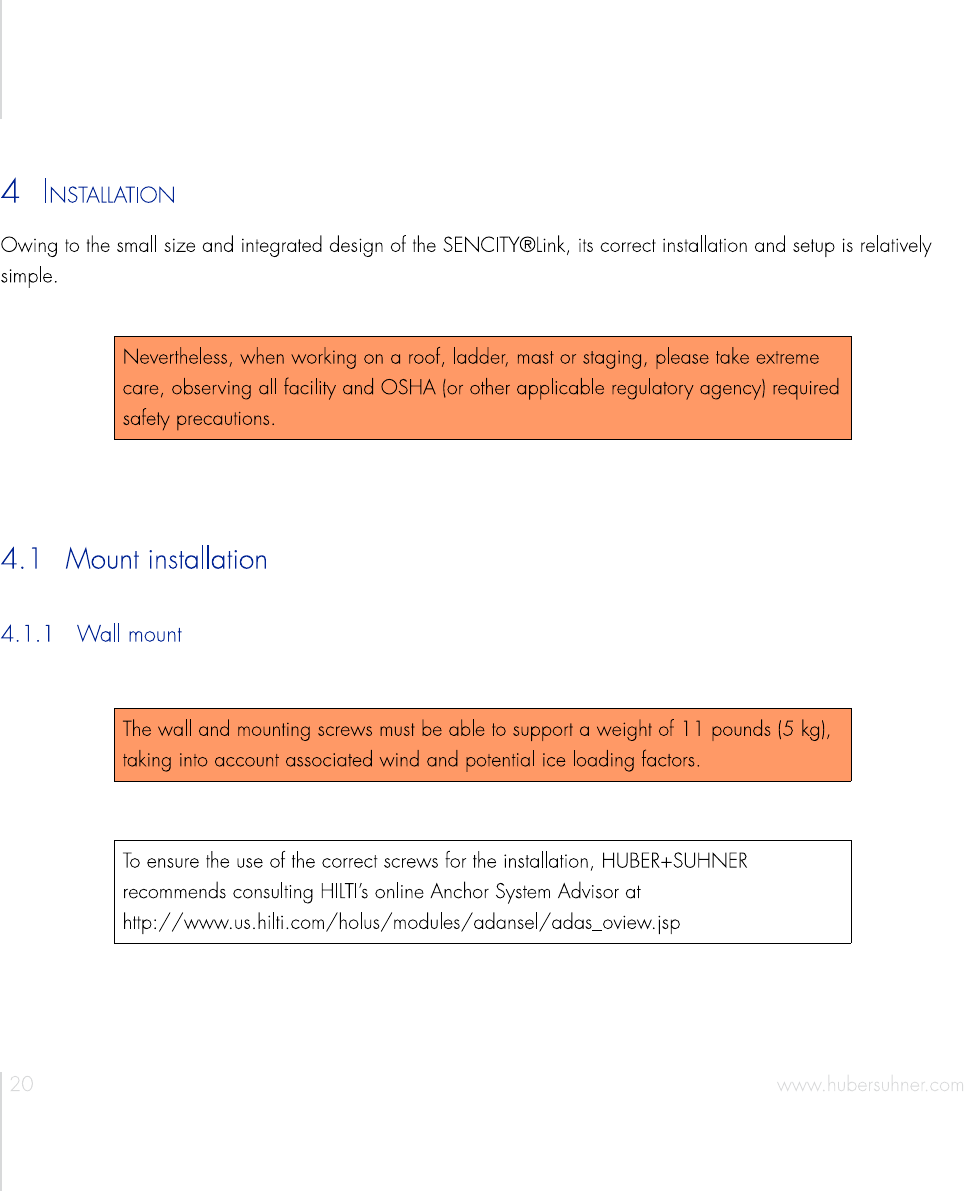 4 INSTALLATION

Owing to the small size and integrated design of the SENCITY®Link, its correct installation and setup is relatively simple.

Nevertheless, when working on a roof, ladder, mast or staging, please take extreme care, observing all facility and OSHA (or other applicable regulatory agency) required safety precautions.

4.1 Mount installation

4.1.1 Wall mount

The wall and mounting screws must be able to support a weight of 11 pounds (5 kg), taking into account associated wind and potential ice loading factors.

To ensure the use of the correct screws for the installation, HUBER+SUHNER recommends consulting HILTI's online Anchor System Advisor at http://www.us.hilti.com/holus/modules/adansel/adas_oview.jsp

20

www.hubersuhner.com